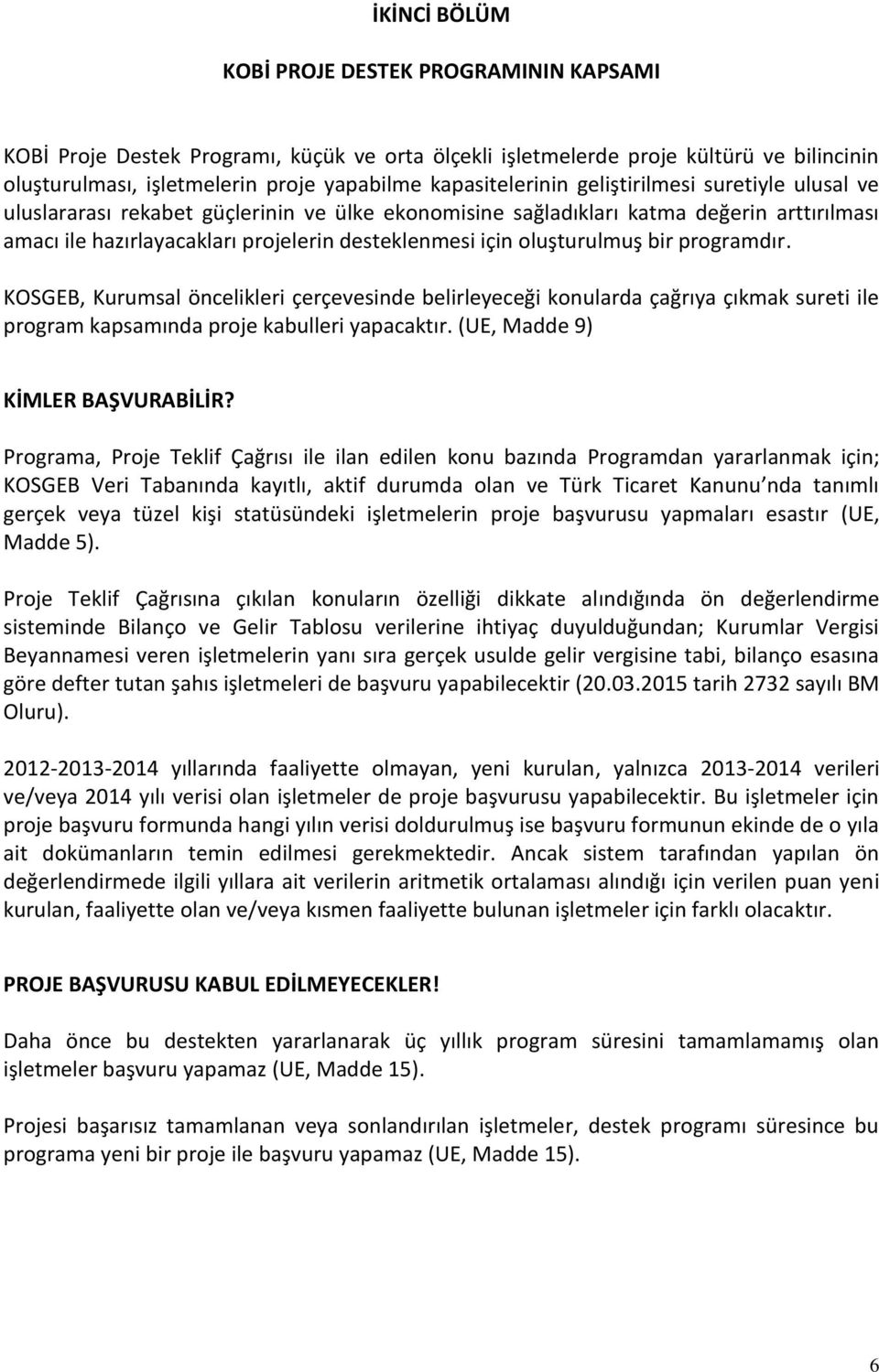 İKİNCİ BÖLÜM

KOBİ PROJE DESTEK PROGRAMININ KAPSAMI

KOBİ Proje Destek Programı, küçük ve orta ölçekli işletmelerde proje kültürü ve bilincinin oluşturulması, işletmelerin proje yapabilme kapasitelerinin geliştirilmesi suretiyle ulusal ve uluslararası rekabet güçlerinin ve ülke ekonomisine sağladıkları katma değerin arttırılması amacı ile hazırlayacakları projelerin desteklenmesi için oluşturulmuş bir programdır.

KOSGEB, Kurumsal öncelikleri çerçevesinde belirleyeceği konularda çağrıya çıkmak sureti ile program kapsamında proje kabulleri yapacaktır. (UE, Madde 9)

KİMLER BAŞVURABİLİR?

Programa, Proje Teklif Çağrısı ile ilan edilen konu bazında Programdan yararlanmak için; KOSGEB Veri Tabanında kayıtlı, aktif durumda olan ve Türk Ticaret Kanunu'nda tanımlı gerçek veya tüzel kişi statüsündeki işletmelerin proje başvurusu yapmaları esastır (UE, Madde 5).

Proje Teklif Çağrısına çıkılan konuların özelliği dikkate alındığında ön değerlendirme sisteminde Bilanço ve Gelir Tablosu verilerine ihtiyaç duyulduğundan; Kurumlar Vergisi Beyannamesi veren işletmelerin yanı sıra gerçek usulde gelir vergisine tabi, bilanço esasına göre defter tutan şahıs işletmeleri de başvuru yapabilecektir (20.03.2015 tarih 2732 sayılı BM Oluru).

2012-2013-2014 yıllarında faaliyette olmayan, yeni kurulan, yalnızca 2013-2014 verileri ve/veya 2014 yılı verisi olan işletmeler de proje başvurusu yapabilecektir. Bu işletmeler için proje başvuru formunda hangi yılın verisi doldurulmuş ise başvuru formunun ekinde de o yıla ait dokümanların temin edilmesi gerekmektedir. Ancak sistem tarafından yapılan ön değerlendirmede ilgili yıllara ait verilerin aritmetik ortalaması alındığı için verilen puan yeni kurulan, faaliyette olan ve/veya kısmen faaliyette bulunan işletmeler için farklı olacaktır.

PROJE BAŞVURUSU KABUL EDİLMEYECEKLER!

Daha önce bu destekten yararlanarak üç yıllık program süresini tamamlamamış olan işletmeler başvuru yapamaz (UE, Madde 15).

Projesi başarısız tamamlanan veya sonlandırılan işletmeler, destek programı süresince bu programa yeni bir proje ile başvuru yapamaz (UE, Madde 15).

6